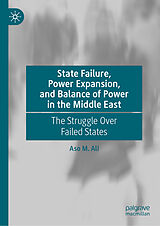 State Failure, Power Expansion, and Balance of Power in the Middle East

The Struggle Over Failed States

Aso M. Ali

palgrave macmillan